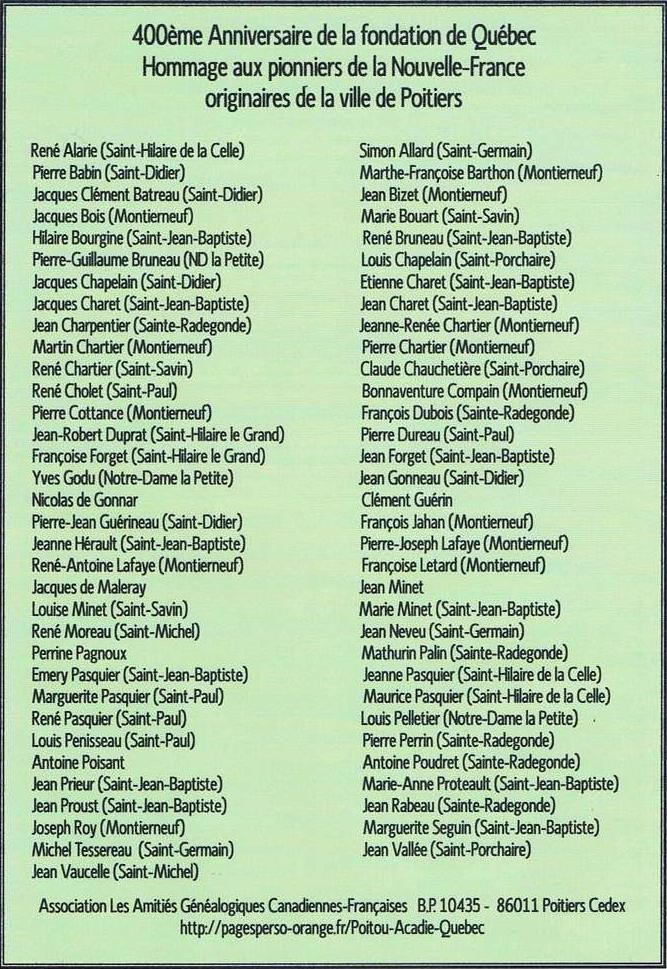 400ème Anniversaire de la fondation de Québec
Hommage aux pionniers de la Nouvelle-France
originaires de la ville de Poitiers

René Alarie (Saint-Hilaire de la Celle)
Pierre Babin (Saint-Didier)
Jacques Clément Batreau (Saint-Didier)
Jacques Bois (Montierneuf)
Hilaire Bourgine (Saint-Jean-Baptiste)
Pierre-Guillaume Bruneau (ND la Petite)
Jacques Chapelain (Saint-Didier)
Jacques Charet (Saint-Jean-Baptiste)
Jean Charpentier (Sainte-Radegonde)
Martin Chartier (Montierneuf)
René Chartier (Saint-Savin)
René Cholet (Saint-Paul)
Pierre Cottance (Montierneuf)
Jean-Robert Duprat (Saint-Hilaire le Grand)
Françoise Forget (Saint-Hilaire le Grand)
Yves Godu (Notre-Dame la Petite)
Nicolas de Gonnar
Pierre-Jean Guérineau (Saint-Didier)
Jeanne Hérault (Saint-Jean-Baptiste)
René-Antoine Lafaye (Montierneuf)
Jacques de Maleray
Louise Minet (Saint-Savin)
René Moreau (Saint-Michel)
Perrine Pagnoux
Emery Pasquier (Saint-Jean-Baptiste)
Marguerite Pasquier (Saint-Paul)
René Pasquier (Saint-Paul)
Louis Penisseau (Saint-Paul)
Antoine Poisant
Jean Prieur (Saint-Jean-Baptiste)
Jean Proust (Saint-Jean-Baptiste)
Joseph Roy (Montierneuf)
Michel Tessereau (Saint-Germain)
Jean Vaucelle (Saint-Michel)

Simon Allard (Saint-Germain)
Marthe-Françoise Barthon (Montierneuf)
Jean Bizet (Montierneuf)
Marie Bouart (Saint-Savin)
René Bruneau (Saint-Jean-Baptiste)
Louis Chapelain (Saint-Porchaire)
Etienne Charet (Saint-Jean-Baptiste)
Jean Charet (Saint-Jean-Baptiste)
Jeanne-Renée Chartier (Montierneuf)
Pierre Chartier (Montierneuf)
Claude Chauchetière (Saint-Porchaire)
Bonnaventure Compain (Montierneuf)
François Dubois (Sainte-Radegonde)
Pierre Dureau (Saint-Paul)
Jean Forget (Saint-Jean-Baptiste)
Jean Gonneau (Saint-Didier)
Clément Guérin
François Jahan (Montierneuf)
Pierre-Joseph Lafaye (Montierneuf)
Françoise Letard (Montierneuf)
Jean Minet
Marie Minet (Saint-Jean-Baptiste)
Jean Neveu (Saint-Germain)
Mathurin Palin (Sainte-Radegonde)
Jeanne Pasquier (Saint-Hilaire de la Celle)
Maurice Pasquier (Saint-Hilaire de la Celle)
Louis Pelletier (Notre-Dame la Petite)
Pierre Perrin (Sainte-Radegonde)
Antoine Poudret (Sainte-Radegonde)
Marie-Anne Proteault (Saint-Jean-Baptiste)
Jean Rabeau (Sainte-Radegonde)
Marguerite Seguin (Saint-Jean-Baptiste)
Jean Vallée (Saint-Porchaire)

Association Les Amitiés Généalogiques Canadiennes-Françaises B.P. 10435 - 86011 Poitiers Cedex
http://pagesperso-orange.fr/Poitou-Acadie-Quebec